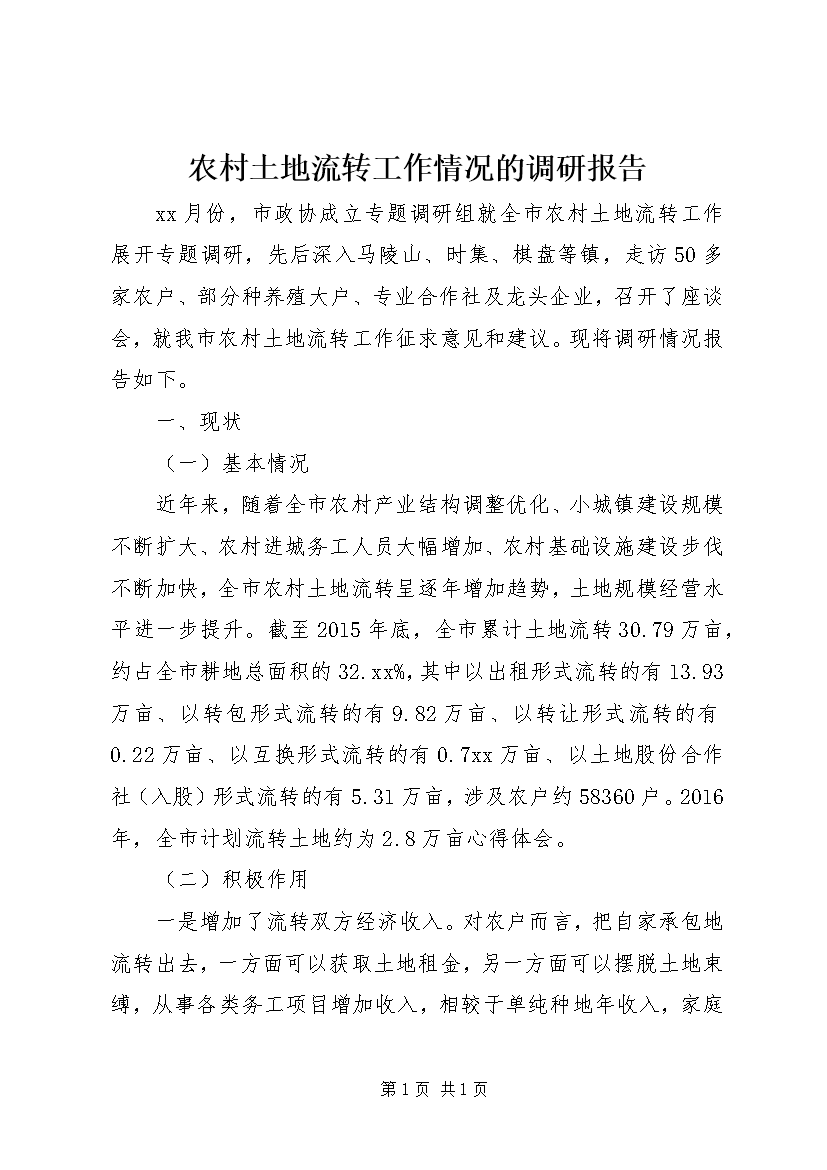 农村土地流转工作情况的调研报告

xx月份，市政协成立专题调研组就全市农村土地流转工作展开专题调研，先后深入马陵山、时集、棋盘等镇，走访50多家农户、部分种养殖大户、专业合作社及龙头企业，召开了座谈会，就我市农村土地流转工作征求意见和建议。现将调研情况报告如下。

一、现状

（一）基本情况

近年来，随着全市农村产业结构调整优化、小城镇建设规模不断扩大、农村进城务工人员大幅增加、农村基础设施建设步伐不断加快，全市农村土地流转呈逐年增加趋势，土地规模经营水平进一步提升。截至2015年底，全市累计土地流转30.79万亩，约占全市耕地总面积的32.xx%，其中以出租形式流转的有13.93万亩、以转包形式流转的有9.82万亩、以转让形式流转的有0.22万亩、以互换形式流转的有0.7xx万亩、以土地股份合作社（入股）形式流转的有5.31万亩，涉及农户约58360户。2016年，全市计划流转土地约为2.8万亩心得体会。

（二）积极作用

一是增加了流转双方经济收入。对农户而言，把自家承包地流转出去，一方面可以获取土地租金，另一方面可以摆脱土地束缚，从事各类务工项目增加收入，相较于单纯种地年收入，家庭

第1页 共1页